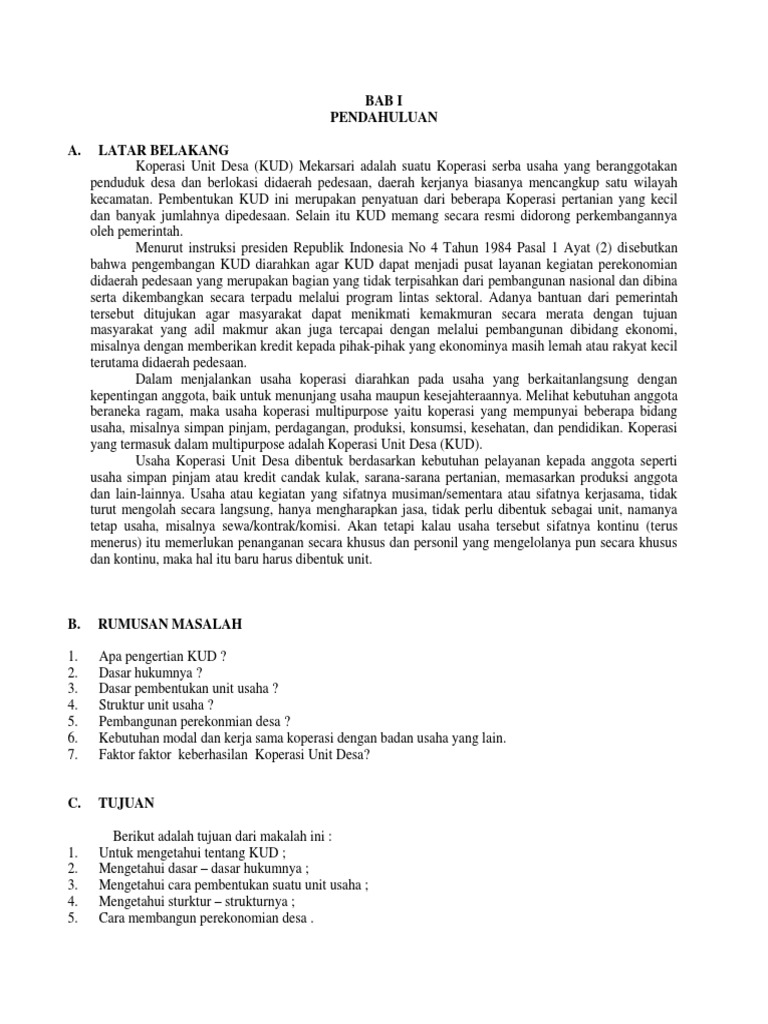 BAB I
PENDAHULUAN

A. LATAR BELAKANG

Koperasi Unit Desa (KUD) Mekarsari adalah suatu Koperasi serba usaha yang beranggotakan penduduk desa dan berlokasi didaerah pedesaan, daerah kerjanya biasanya mencangkup satu wilayah kecamatan. Pembentukan KUD ini merupakan penyatuan dari beberapa Koperasi pertanian yang kecil dan banyak jumlahnya dipedesaan. Selain itu KUD memang secara resmi didorong perkembangannya oleh pemerintah.

Menurut instruksi presiden Republik Indonesia No 4 Tahun 1984 Pasal 1 Ayat (2) disebutkan bahwa pengembangan KUD diarahkan agar KUD dapat menjadi pusat layanan kegiatan perekonomian didaerah pedesaan yang merupakan bagian yang tidak terpisahkan dari pembangunan nasional dan dibina serta dikembangkan secara terpadu melalui program lintas sektoral. Adanya bantuan dari pemerintah tersebut ditujukan agar masyarakat dapat menikmati kemakmuran secara merata dengan tujuan masyarakat yang adil makmur akan juga tercapai dengan melalui pembangunan dibidang ekonomi, misalnya dengan memberikan kredit kepada pihak-pihak yang ekonominya masih lemah atau rakyat kecil terutama didaerah pedesaan.

Dalam menjalankan usaha koperasi diarahkan pada usaha yang berkaitanlangsung dengan kepentingan anggota, baik untuk menunjang usaha maupun kesejahteraannya. Melihat kebutuhan anggota beraneka ragam, maka usaha koperasi multipurpose yaitu koperasi yang mempunyai beberapa bidang usaha, misalnya simpan pinjam, perdagangan, produksi, konsumsi, kesehatan, dan pendidikan. Koperasi yang termasuk dalam multipurpose adalah Koperasi Unit Desa (KUD).

Usaha Koperasi Unit Desa dibentuk berdasarkan kebutuhan pelayanan kepada anggota seperti usaha simpan pinjam atau kredit candak kulak, sarana-sarana pertanian, memasarkan produksi anggota dan lain-lainnya. Usaha atau kegiatan yang sifatnya musiman/sementara atau sifatnya kerjasama, tidak turut mengolah secara langsung, hanya mengharapkan jasa, tidak perlu dibentuk sebagai unit, namanya tetap usaha, misalnya sewa/kontrak/komisi. Akan tetapi kalau usaha tersebut sifatnya kontinu (terus menerus) itu memerlukan penanganan secara khusus dan personil yang mengelolanya pun secara khusus dan kontinu, maka hal itu baru harus dibentuk unit.

B. RUMUSAN MASALAH

1. Apa pengertian KUD ?
2. Dasar hukumnya ?
3. Dasar pembentukan unit usaha ?
4. Struktur unit usaha ?
5. Pembangunan perekonmian desa ?
6. Kebutuhan modal dan kerja sama koperasi dengan badan usaha yang lain.
7. Faktor faktor keberhasilan Koperasi Unit Desa?

C. TUJUAN

Berikut adalah tujuan dari makalah ini :
1. Untuk mengetahui tentang KUD ;
2. Mengetahui dasar – dasar hukumnya ;
3. Mengetahui cara pembentukan suatu unit usaha ;
4. Mengetahui sturktur – strukturnya ;
5. Cara membangun perekonomian desa .